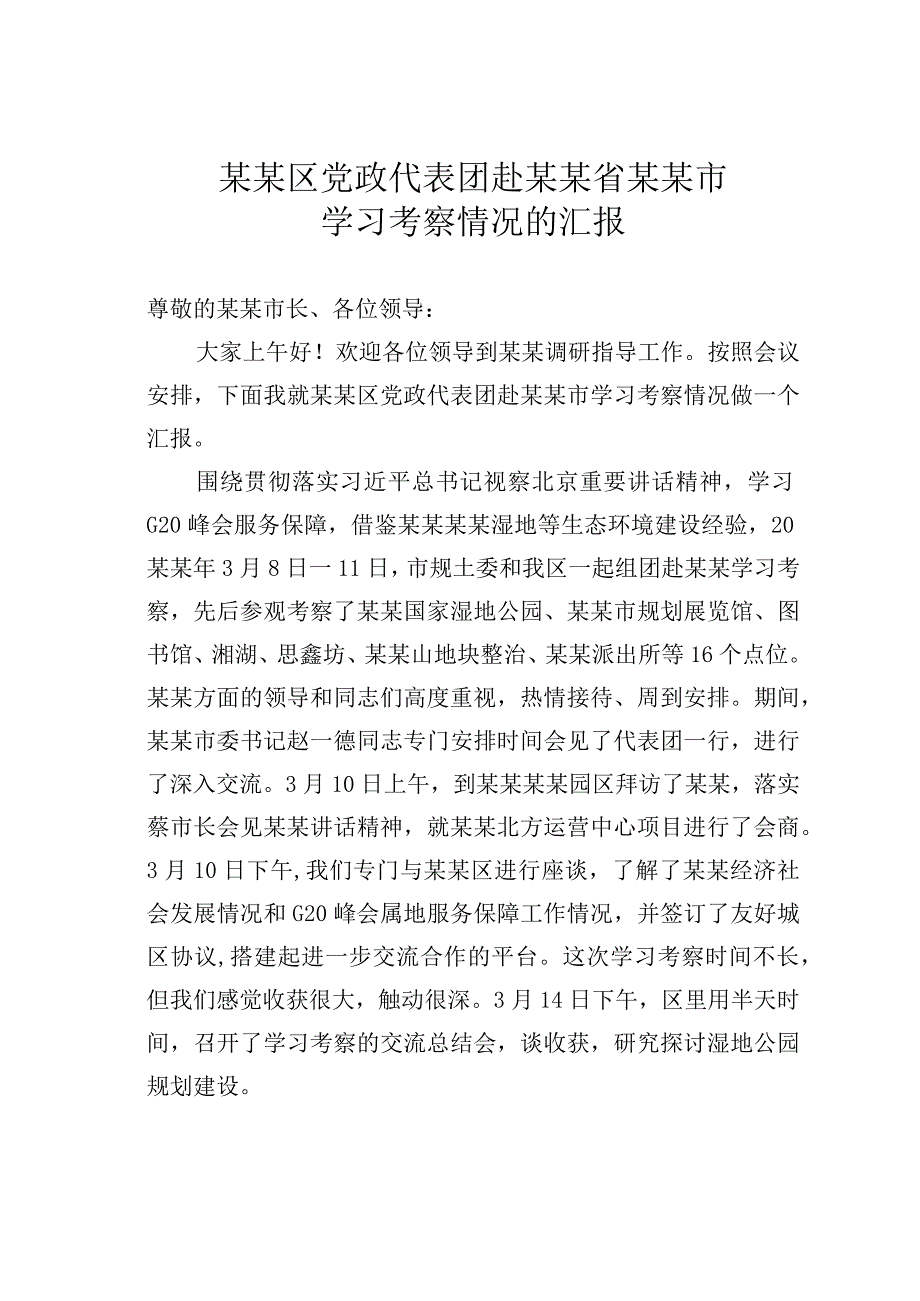 某某区党政代表团赴某某省某某市
学习考察情况的汇报

尊敬的某某市长、各位领导：

大家上午好！欢迎各位领导到某某调研指导工作。按照会议安排，下面我就某某区党政代表团赴某某市学习考察情况做一个汇报。

围绕贯彻落实习近平总书记视察北京重要讲话精神，学习G20峰会服务保障，借鉴某某某某湿地等生态环境建设经验，20某某年3月8日一11日，市规土委和我区一起组团赴某某学习考察，先后参观考察了某某国家湿地公园、某某市规划展览馆、图书馆、湘湖、思鑫坊、某某山地块整治、某某派出所等16个点位。某某方面的领导和同志们高度重视，热情接待、周到安排。期间，某某市委书记赵一德同志专门安排时间会见了代表团一行，进行了深入交流。3月10日上午，到某某某某园区拜访了某某，落实蔡市长会见某某讲话精神，就某某北方运营中心项目进行了会商。3月10日下午，我们专门与某某区进行座谈，了解了某某经济社会发展情况和G20峰会属地服务保障工作情况，并签订了友好城区协议，搭建起进一步交流合作的平台。这次学习考察时间不长，但我们感觉收获很大，触动很深。3月14日下午，区里用半天时间，召开了学习考察的交流总结会，谈收获，研究探讨湿地公园规划建设。